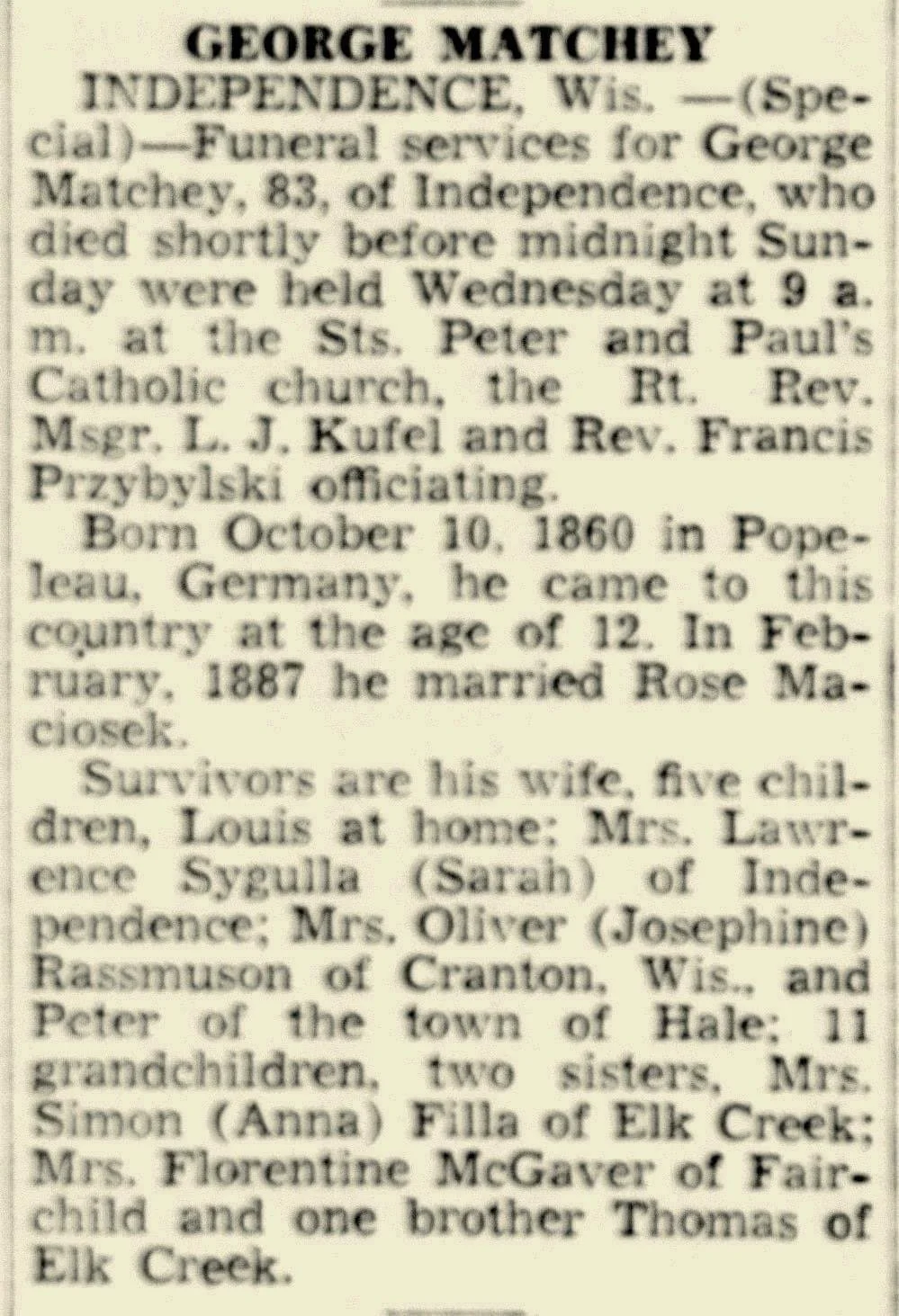 GEORGE MATCHEY

INDEPENDENCE, Wis. —(Special)—Funeral services for George Matchey, 83, of Independence, who died shortly before midnight Sunday were held Wednesday at 9 a. m. at the Sts. Peter and Paul's Catholic church, the Rt. Rev. Msgr. L. J. Kufel and Rev. Francis Przybylski officiating.

Born October 10, 1860 in Popeleau, Germany, he came to this country at the age of 12. In February, 1887 he married Rose Maciosek.

Survivors are his wife, five children, Louis at home; Mrs. Lawrence Sygulla (Sarah) of Independence; Mrs. Oliver (Josephine) Rassmuson of Cranton, Wis., and Peter of the town of Hale; 11 grandchildren, two sisters, Mrs. Simon (Anna) Filla of Elk Creek; Mrs. Florentine McGaver of Fairchild and one brother Thomas of Elk Creek.